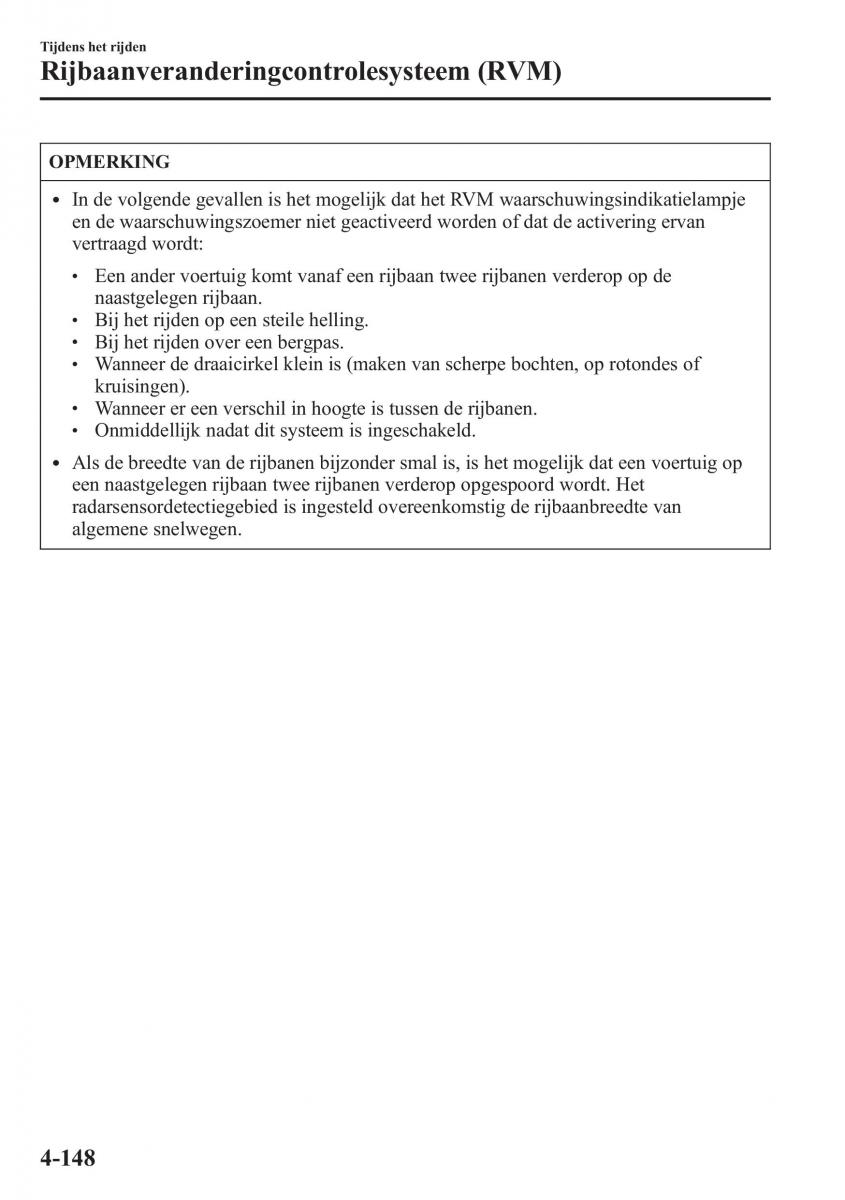 Tijdens het rijden
Rijbaanveranderingcontrolesysteem (RVM)

OPMERKING

• In de volgende gevallen is het mogelijk dat het RVM waarschuwingsindikatielampje en de waarschuwingszoemer niet geactiveerd worden of dat de activering ervan vertraagd wordt:

• Een ander voertuig komt vanaf een rijbaan twee rijbanen verderop op de naastgelegen rijbaan.
• Bij het rijden op een steile helling.
• Bij het rijden over een bergpas.
• Wanneer de draaicirkel klein is (maken van scherpe bochten, op rotondes of kruisingen).
• Wanneer er een verschil in hoogte is tussen de rijbanen.
• Onmiddellijk nadat dit systeem is ingeschakeld.

• Als de breedte van de rijbanen bijzonder smal is, is het mogelijk dat een voertuig op een naastgelegen rijbaan twee rijbanen verderop opgespoord wordt. Het radarsensordetectiegebied is ingesteld overeenkomstig de rijbaanbreedte van algemene snelwegen.

4-148